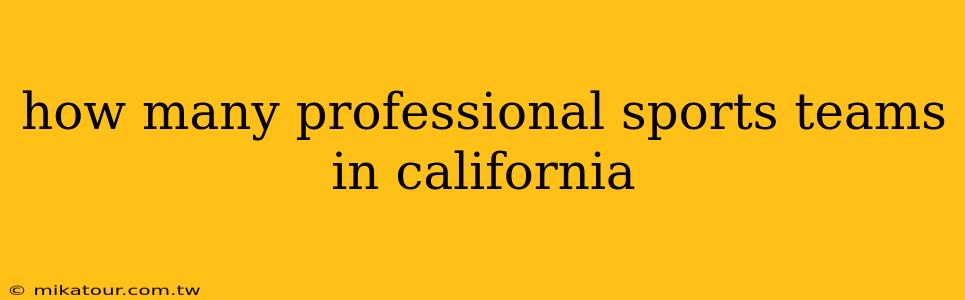 how many professional sports teams in california

© mikatour.com.tw